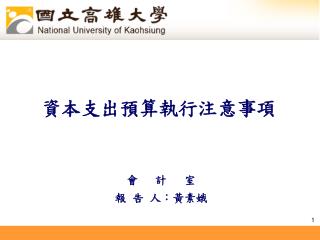 國立高雄大學
National University of Kaohsiung

資本支出預算執行注意事項

會 計 室
報 告 人：黃素娥

1